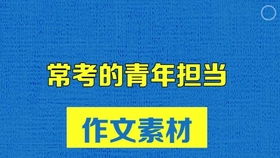 常考的青年担当

作文素材